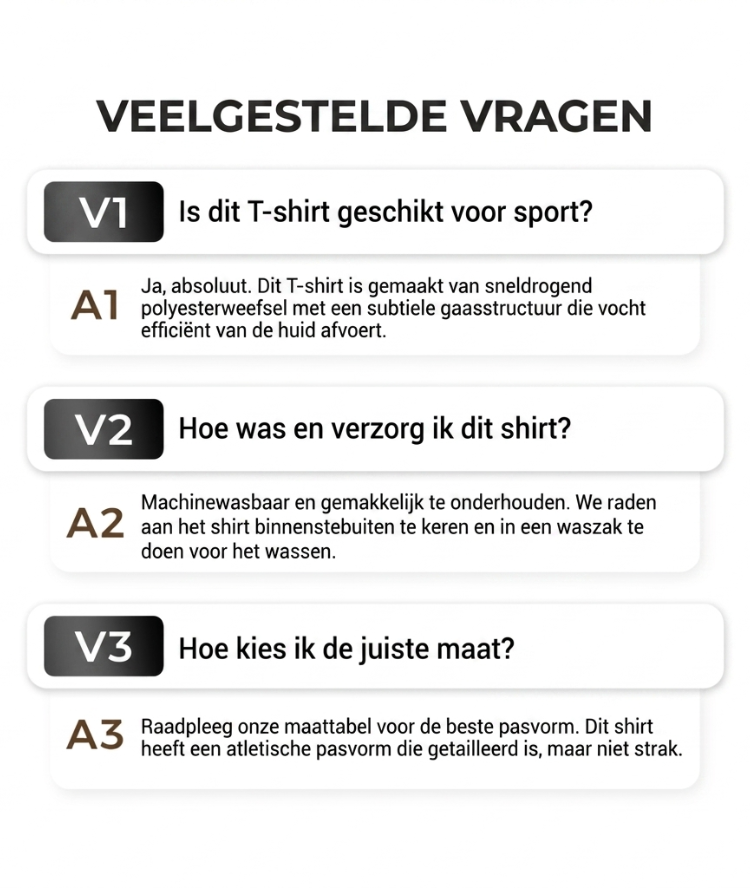 VEELGESTELDE VRAGEN

V1 Is dit T-shirt geschikt voor sport?

A1 Ja, absoluut. Dit T-shirt is gemaakt van sneldrogend polyesterweefsel met een subtiele gaasstructuur die vocht efficiënt van de huid afvoert.

V2 Hoe was en verzorg ik dit shirt?

A2 Machinewasbaar en gemakkelijk te onderhouden. We raden aan het shirt binnenstebuiten te keren en in een waszak te doen voor het wassen.

V3 Hoe kies ik de juiste maat?

A3 Raadpleeg onze maattabel voor de beste pasvorm. Dit shirt heeft een atletische pasvorm die getailleerd is, maar niet strak.